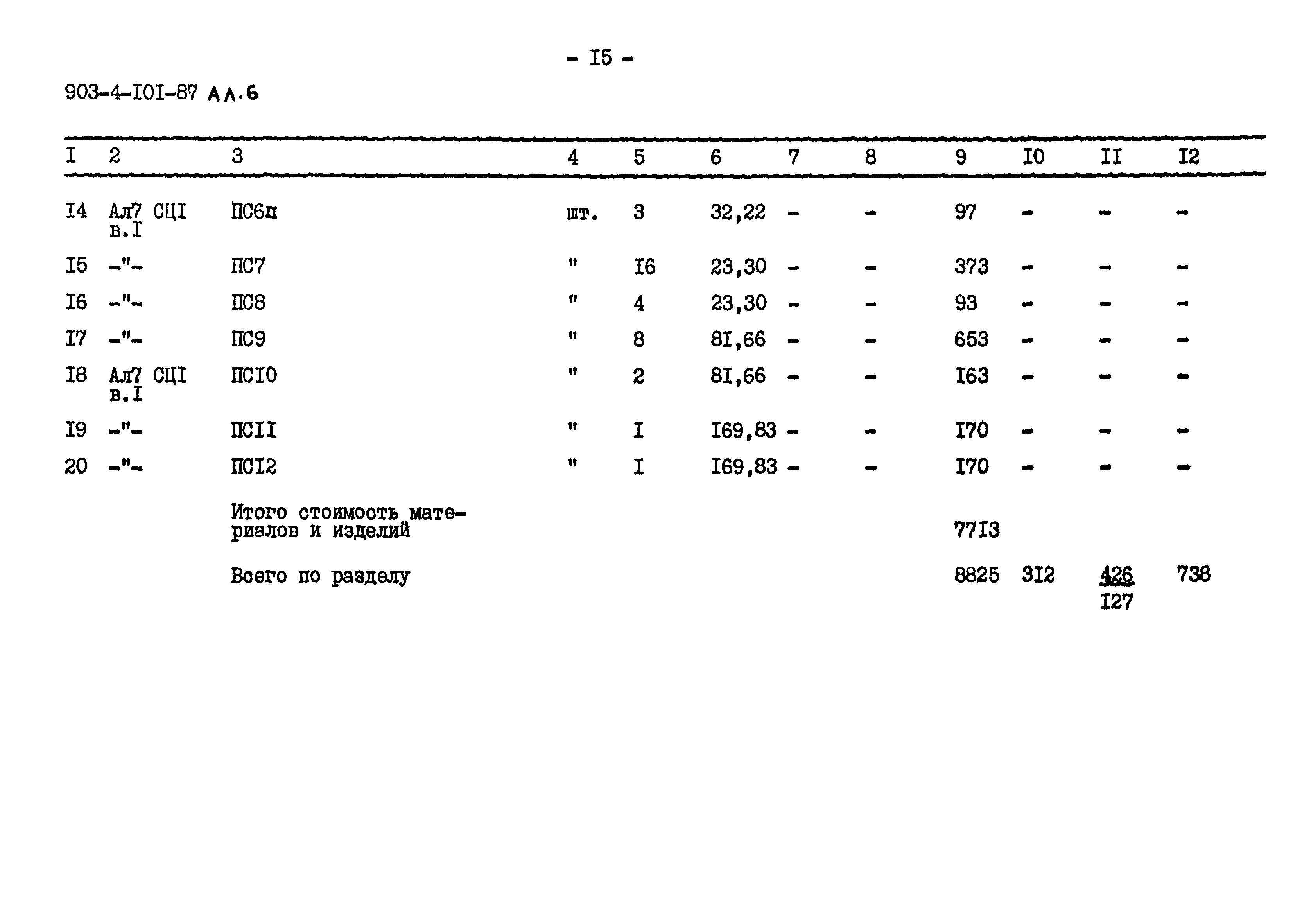 - I5 -

903-4-I0I-87 АЛ.6

| I | 2 | 3 | 4 | 5 | 6 | 7 | 8 | 9 | I0 | II | I2 |
|---|---|---|---|---|---|---|---|---|---|---|---|
| I4 | Ал7 СЦI в.I | ПС6п | шт. | 3 | 32,22 | - | - | 97 | - | - | - |
| I5 | -"- | ПС7 | " | I6 | 23,30 | - | - | 373 | - | - | - |
| I6 | -"- | ПС8 | " | 4 | 23,30 | - | - | 93 | - | - | - |
| I7 | -"- | ПС9 | " | 8 | 8I,66 | - | - | 653 | - | - | - |
| I8 | Ал7 СЦI в.I | ПСI0 | " | 2 | 8I,66 | - | - | I63 | - | - | - |
| I9 | -"- | ПСII | " | I | I69,83 | - | - | I70 | - | - | - |
| 20 | -"- | ПСI2 | " | I | I69,83 | - | - | I70 | - | - | - |
| | | Итого стоимость материалов и изделий | | | | | | 77I3 | | | |
| | | Всего по разделу | | | | | | 8825 | 3I2 | $\frac{426}{I27}$ | 738 |